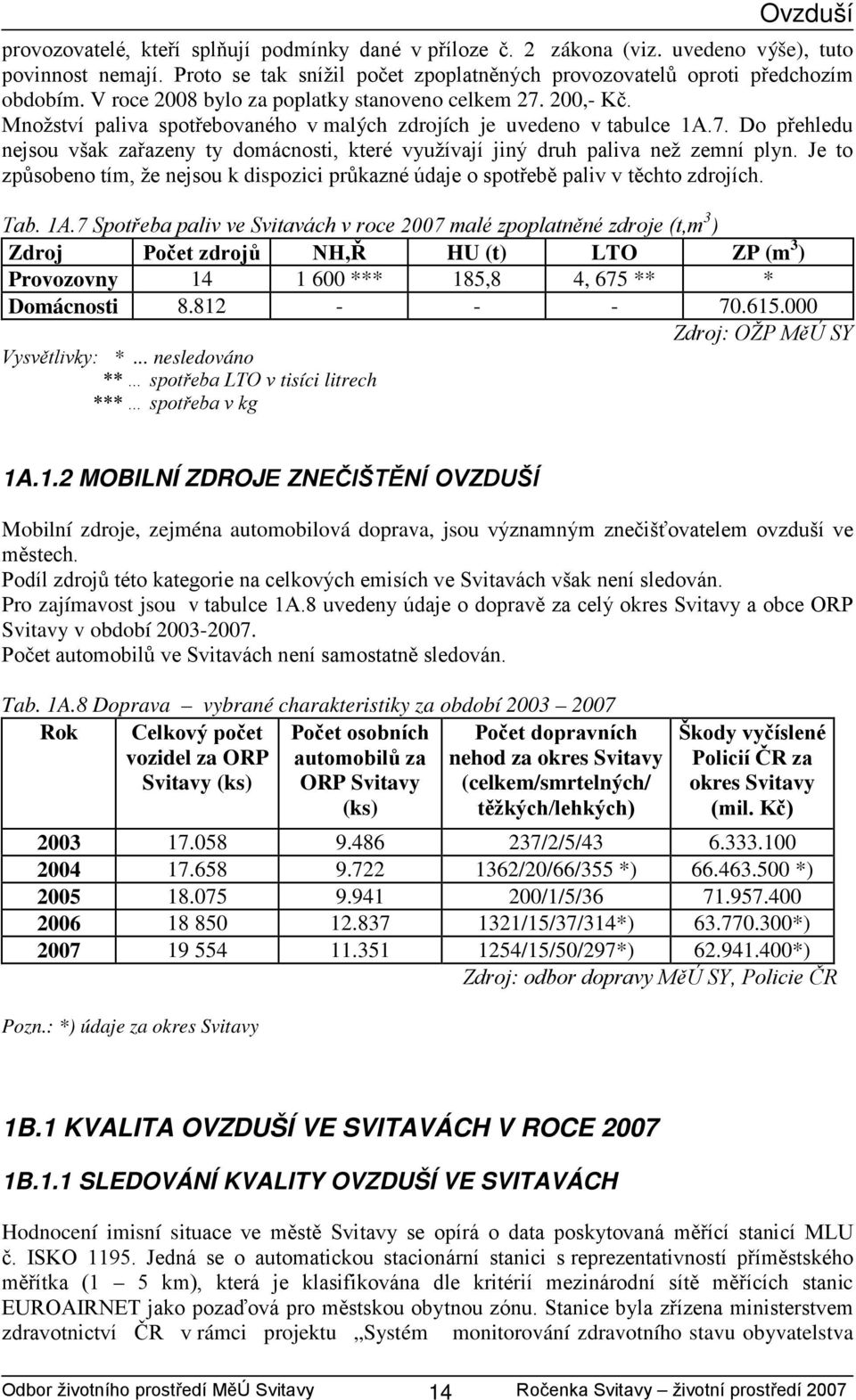 Ovzduší

provozovatelé, kteří splňují podmínky dané v příloze č. 2 zákona (viz. uvedeno výše), tuto povinnost nemají. Proto se tak snížil počet zpoplatněných provozovatelů oproti předchozím obdobím. V roce 2008 bylo za poplatky stanoveno celkem 27. 200,- Kč.
Množství paliva spotřebovaného v malých zdrojích je uvedeno v tabulce 1A.7. Do přehledu nejsou však zařazeny ty domácnosti, které využívají jiný druh paliva než zemní plyn. Je to způsobeno tím, že nejsou k dispozici průkazné údaje o spotřebě paliv v těchto zdrojích.

Tab. 1A.7 Spotřeba paliv ve Svitavách v roce 2007 malé zpoplatněné zdroje (t,m$^3$)

| Zdroj | Počet zdrojů | NH,Ř | HU (t) | LTO | ZP (m$^3$) |
|---|---|---|---|---|---|
| Provozovny | 14 | 1 600 *** | 185,8 | 4, 675 ** | * |
| Domácnosti | 8.812 | - | - | - | 70.615.000 |

Zdroj: OŽP MěÚ SY

Vysvětlivky: * ... nesledováno
** ... spotřeba LTO v tisíci litrech
*** ... spotřeba v kg

1A.1.2 MOBILNÍ ZDROJE ZNEČIŠTĚNÍ OVZDUŠÍ

Mobilní zdroje, zejména automobilová doprava, jsou významným znečišťovatelem ovzduší ve městech.
Podíl zdrojů této kategorie na celkových emisích ve Svitavách však není sledován.
Pro zajímavost jsou v tabulce 1A.8 uvedeny údaje o dopravě za celý okres Svitavy a obce ORP Svitavy v období 2003-2007.
Počet automobilů ve Svitavách není samostatně sledován.

Tab. 1A.8 Doprava – vybrané charakteristiky za období 2003 – 2007

| Rok | Celkový počet vozidel za ORP Svitavy (ks) | Počet osobních automobilů za ORP Svitavy (ks) | Počet dopravních nehod za okres Svitavy (celkem/smrtelných/ těžkých/lehkých) | Škody vyčíslené Policií ČR za okres Svitavy (mil. Kč) |
|---|---|---|---|---|
| 2003 | 17.058 | 9.486 | 237/2/5/43 | 6.333.100 |
| 2004 | 17.658 | 9.722 | 1362/20/66/355 *) | 66.463.500 *) |
| 2005 | 18.075 | 9.941 | 200/1/5/36 | 71.957.400 |
| 2006 | 18 850 | 12.837 | 1321/15/37/314*) | 63.770.300*) |
| 2007 | 19 554 | 11.351 | 1254/15/50/297*) | 62.941.400*) |

Zdroj: odbor dopravy MěÚ SY, Policie ČR

Pozn.: *) údaje za okres Svitavy

1B.1 KVALITA OVZDUŠÍ VE SVITAVÁCH V ROCE 2007

1B.1.1 SLEDOVÁNÍ KVALITY OVZDUŠÍ VE SVITAVÁCH

Hodnocení imisní situace ve městě Svitavy se opírá o data poskytovaná měřící stanicí MLU č. ISKO 1195. Jedná se o automatickou stacionární stanici s reprezentativností příměstského měřítka (1 – 5 km), která je klasifikována dle kritérií mezinárodní sítě měřících stanic EUROAIRNET jako pozaďová pro městskou obytnou zónu. Stanice byla zřízena ministerstvem zdravotnictví ČR v rámci projektu „Systém monitorování zdravotního stavu obyvatelstva

Odbor životního prostředí MěÚ Svitavy 14 Ročenka Svitavy – životní prostředí 2007